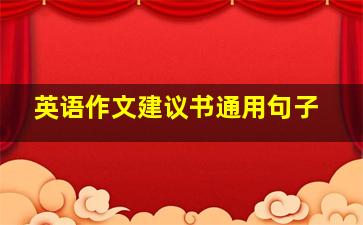 英语作文建议书通用句子